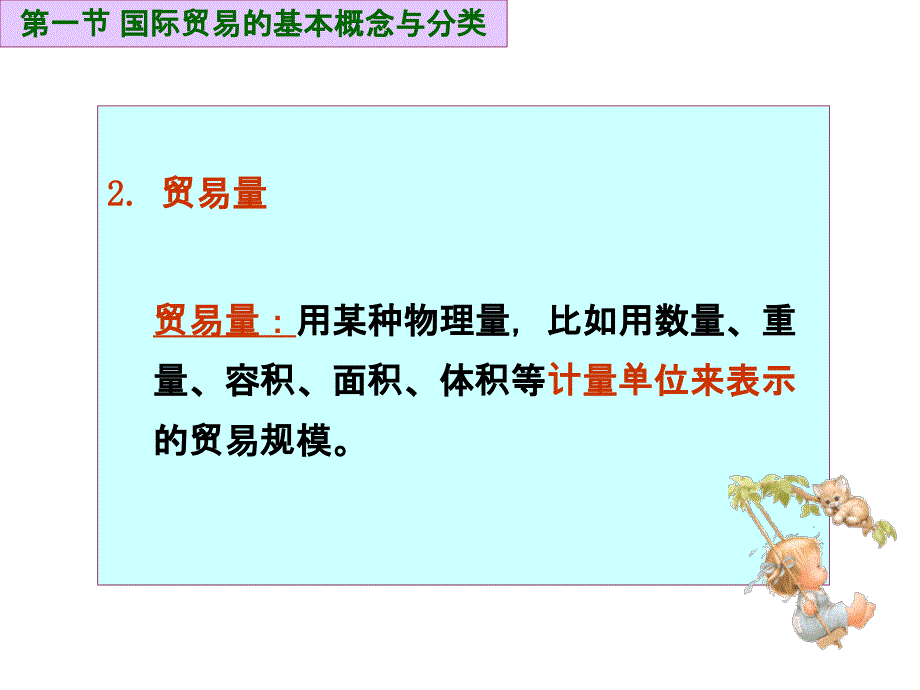 第一节 国际贸易的基本概念与分类

2. 贸易量

贸易量：用某种物理量，比如用数量、重量、容积、面积、体积等计量单位来表示的贸易规模。